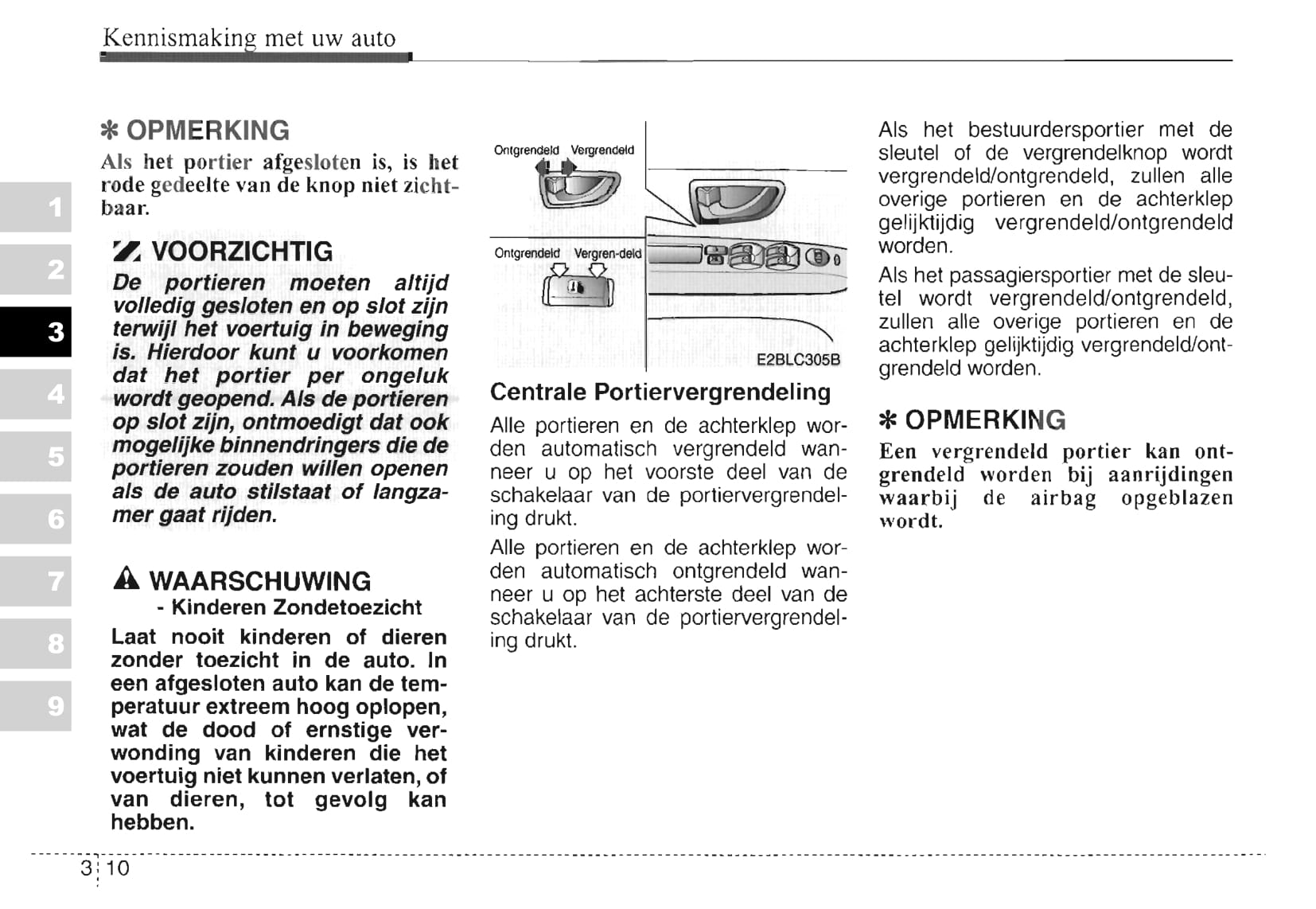 Kennismaking met uw auto

1

2

3

4

5

6

7

8

9

✻ OPMERKING

Als het portier afgesloten is, is het rode gedeelte van de knop niet zichtbaar.

VOORZICHTIG

De portieren moeten altijd volledig gesloten en op slot zijn terwijl het voertuig in beweging is. Hierdoor kunt u voorkomen dat het portier per ongeluk wordt geopend. Als de portieren op slot zijn, ontmoedigt dat ook mogelijke binnendringers die de portieren zouden willen openen als de auto stilstaat of langzamer gaat rijden.

WAARSCHUWING
- Kinderen Zondetoezicht

Laat nooit kinderen of dieren zonder toezicht in de auto. In een afgesloten auto kan de temperatuur extreem hoog oplopen, wat de dood of ernstige verwonding van kinderen die het voertuig niet kunnen verlaten, of van dieren, tot gevolg kan hebben.

Ontgrendeld Vergrendeld

Ontgrendeld Vergren-deld

E2BLC305B

Centrale Portiervergrendeling

Alle portieren en de achterklep worden automatisch vergrendeld wanneer u op het voorste deel van de schakelaar van de portiervergrendeling drukt.

Alle portieren en de achterklep worden automatisch ontgrendeld wanneer u op het achterste deel van de schakelaar van de portiervergrendeling drukt.

Als het bestuurdersportier met de sleutel of de vergrendelknop wordt vergrendeld/ontgrendeld, zullen alle overige portieren en de achterklep gelijktijdig vergrendeld/ontgrendeld worden.

Als het passagiersportier met de sleutel wordt vergrendeld/ontgrendeld, zullen alle overige portieren en de achterklep gelijktijdig vergrendeld/ontgrendeld worden.

✻ OPMERKING

Een vergrendeld portier kan ontgrendeld worden bij aanrijdingen waarbij de airbag opgeblazen wordt.

3 10